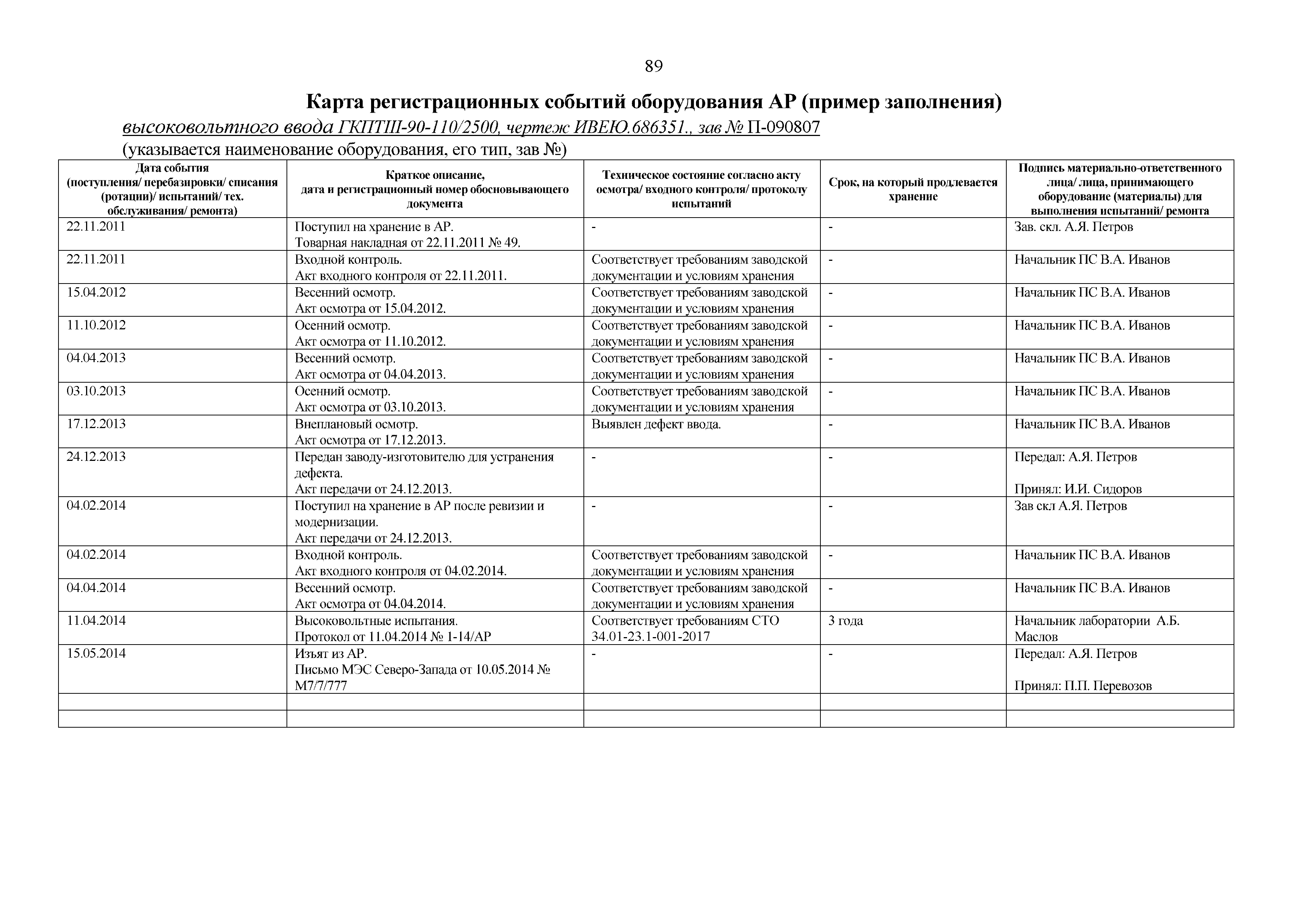 89

Карта регистрационных событий оборудования АР (пример заполнения)

высоковольтного ввода ГКПТШ-90-110/2500, чертеж ИВЕЮ.686351., зав № П-090807

(указывается наименование оборудования, его тип, зав №)

| Дата события (поступления/ перебазировки/ списания (ротации)/ испытаний/ тех. обслуживания/ ремонта) | Краткое описание, дата и регистрационный номер обосновывающего документа | Техническое состояние согласно акту осмотра/ входного контроля/ протоколу испытаний | Срок, на который продлевается хранение | Подпись материально-ответственного лица/ лица, принимающего оборудование (материалы) для выполнения испытаний/ ремонта |
|---|---|---|---|---|
| 22.11.2011 | Поступил на хранение в АР. Товарная накладная от 22.11.2011 № 49. | - | - | Зав. скл. А.Я. Петров |
| 22.11.2011 | Входной контроль. Акт входного контроля от 22.11.2011. | Соответствует требованиям заводской документации и условиям хранения | - | Начальник ПС В.А. Иванов |
| 15.04.2012 | Весенний осмотр. Акт осмотра от 15.04.2012. | Соответствует требованиям заводской документации и условиям хранения | - | Начальник ПС В.А. Иванов |
| 11.10.2012 | Осенний осмотр. Акт осмотра от 11.10.2012. | Соответствует требованиям заводской документации и условиям хранения | - | Начальник ПС В.А. Иванов |
| 04.04.2013 | Весенний осмотр. Акт осмотра от 04.04.2013. | Соответствует требованиям заводской документации и условиям хранения | - | Начальник ПС В.А. Иванов |
| 03.10.2013 | Осенний осмотр. Акт осмотра от 03.10.2013. | Соответствует требованиям заводской документации и условиям хранения | - | Начальник ПС В.А. Иванов |
| 17.12.2013 | Внеплановый осмотр. Акт осмотра от 17.12.2013. | Выявлен дефект ввода. | - | Начальник ПС В.А. Иванов |
| 24.12.2013 | Передан заводу-изготовителю для устранения дефекта. Акт передачи от 24.12.2013. | - | - | Передал: А.Я. Петров Принял: И.И. Сидоров |
| 04.02.2014 | Поступил на хранение в АР после ревизии и модернизации. Акт передачи от 24.12.2013. | - | - | Зав скл А.Я. Петров |
| 04.02.2014 | Входной контроль. Акт входного контроля от 04.02.2014. | Соответствует требованиям заводской документации и условиям хранения | - | Начальник ПС В.А. Иванов |
| 04.04.2014 | Весенний осмотр. Акт осмотра от 04.04.2014. | Соответствует требованиям заводской документации и условиям хранения | - | Начальник ПС В.А. Иванов |
| 11.04.2014 | Высоковольтные испытания. Протокол от 11.04.2014 № 1-14/АР | Соответствует требованиям СТО 34.01-23.1-001-2017 | 3 года | Начальник лаборатории А.Б. Маслов |
| 15.05.2014 | Изъят из АР. Письмо МЭС Северо-Запада от 10.05.2014 № М7/7/777 | - | - | Передал: А.Я. Петров Принял: П.П. Перевозов |
| | | | | |
| | | | | |